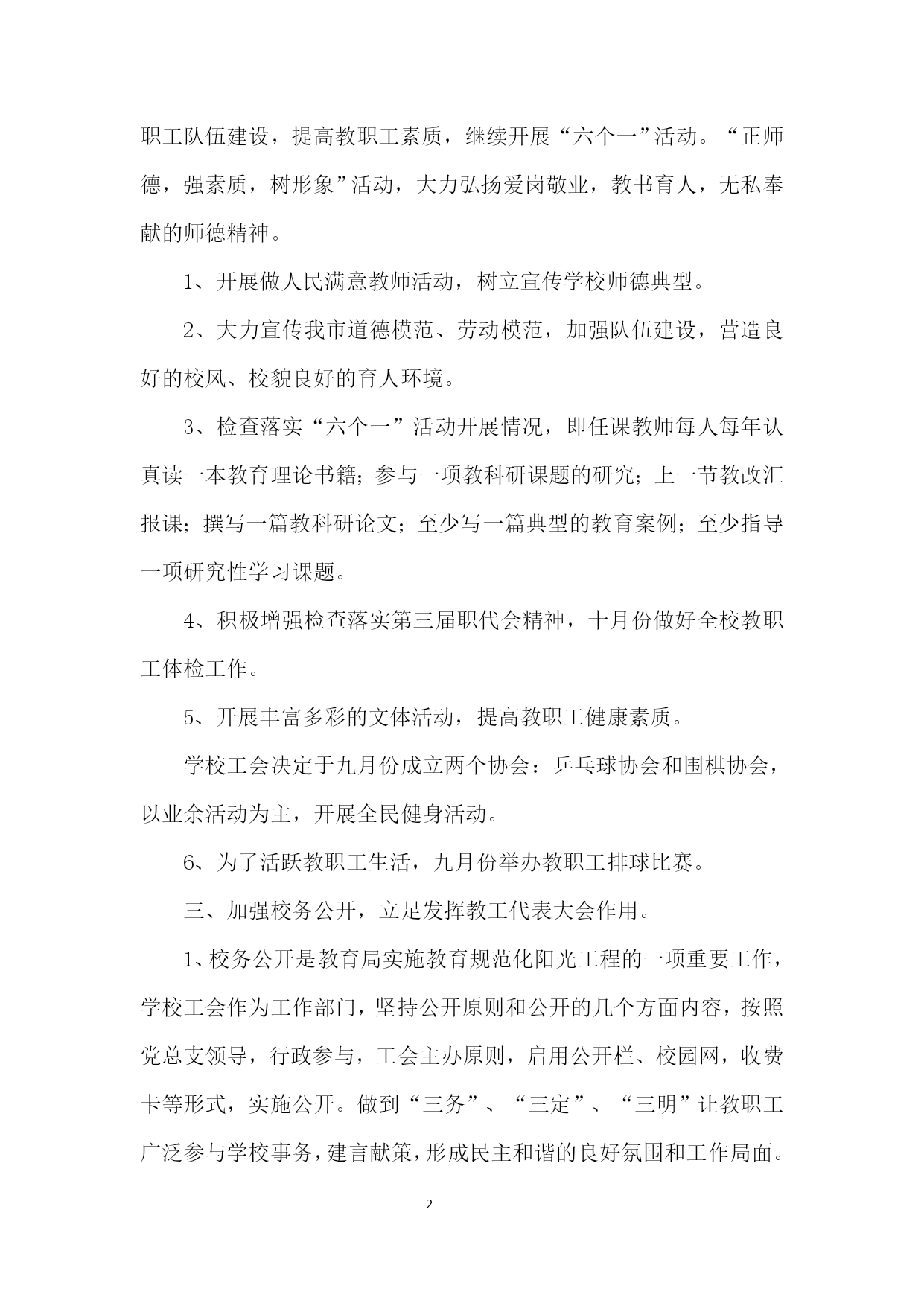 职工队伍建设，提高教职工素质，继续开展“六个一”活动。“正师德，强素质，树形象”活动，大力弘扬爱岗敬业，教书育人，无私奉献的师德精神。

1、开展做人民满意教师活动，树立宣传学校师德典型。

2、大力宣传我市道德模范、劳动模范，加强队伍建设，营造良好的校风、校貌良好的育人环境。

3、检查落实“六个一”活动开展情况，即任课教师每人每年认真读一本教育理论书籍；参与一项教科研课题的研究；上一节教改汇报课；撰写一篇教科研论文；至少写一篇典型的教育案例；至少指导一项研究性学习课题。

4、积极增强检查落实第三届职代会精神，十月份做好全校教职工体检工作。

5、开展丰富多彩的文体活动，提高教职工健康素质。

学校工会决定于九月份成立两个协会：乒乓球协会和围棋协会，以业余活动为主，开展全民健身活动。

6、为了活跃教职工生活，九月份举办教职工排球比赛。

三、加强校务公开，立足发挥教工代表大会作用。

1、校务公开是教育局实施教育规范化阳光工程的一项重要工作，学校工会作为工作部门，坚持公开原则和公开的几个方面内容，按照党总支领导，行政参与，工会主办原则，启用公开栏、校园网，收费卡等形式，实施公开。做到“三务”、“三定”、“三明”让教职工广泛参与学校事务，建言献策，形成民主和谐的良好氛围和工作局面。

2